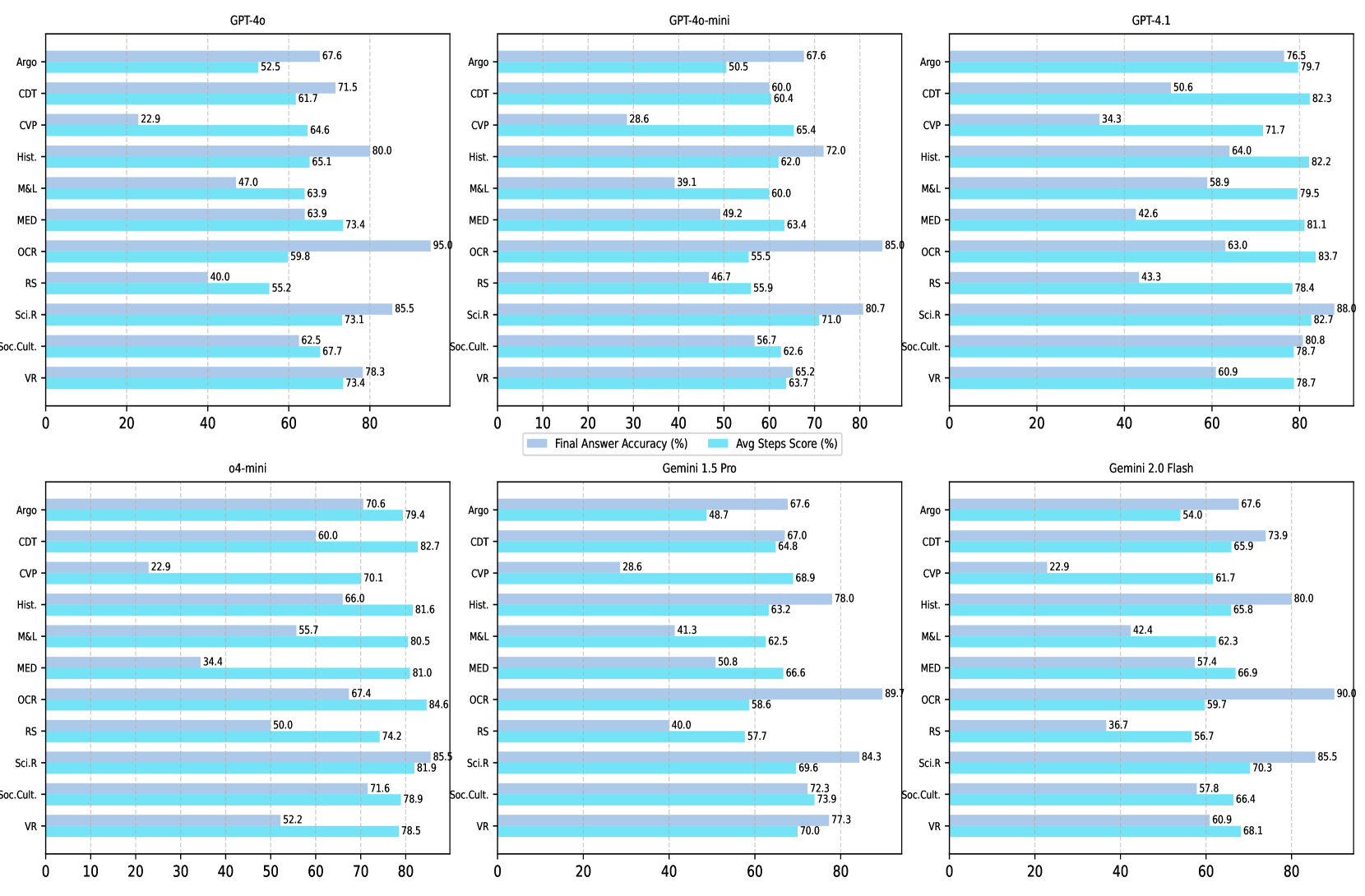 GPT-4o

Argo 67.6 52.5
CDT 71.5 61.7
CVP 22.9 64.6
Hist. 80.0 65.1
M&L 47.0 63.9
MED 63.9 73.4
OCR 95.0 59.8
RS 40.0 55.2
Sci.R 85.5 73.1
Soc.Cult. 62.5 67.7
VR 78.3 73.4

0 20 40 60 80

GPT-4o-mini

Argo 67.6 50.5
CDT 60.0 60.4
CVP 28.6 65.4
Hist. 72.0 62.0
M&L 39.1 60.0
MED 49.2 63.4
OCR 85.0 55.5
RS 46.7 55.9
Sci.R 80.7 71.0
Soc.Cult. 56.7 62.6
VR 65.2 63.7

0 10 20 30 40 50 60 70 80

GPT-4.1

Argo 76.5 79.7
CDT 50.6 82.3
CVP 34.3 71.7
Hist. 64.0 82.2
M&L 58.9 79.5
MED 42.6 81.1
OCR 63.0 83.7
RS 43.3 78.4
Sci.R 88.0 82.7
Soc.Cult. 80.8 78.7
VR 60.9 78.7

0 20 40 60 80

Final Answer Accuracy (%) Avg Steps Score (%)

o4-mini

Argo 70.6 79.4
CDT 60.0 82.7
CVP 22.9 70.1
Hist. 66.0 81.6
M&L 55.7 80.5
MED 34.4 81.0
OCR 67.4 84.6
RS 50.0 74.2
Sci.R 85.5 81.9
Soc.Cult. 71.6 78.9
VR 52.2 78.5

0 10 20 30 40 50 60 70 80

Gemini 1.5 Pro

Argo 67.6 48.7
CDT 67.0 64.8
CVP 28.6 68.9
Hist. 78.0 63.2
M&L 41.3 62.5
MED 50.8 66.6
OCR 89.7 58.6
RS 40.0 57.7
Sci.R 84.3 69.6
Soc.Cult. 72.3 73.9
VR 77.3 70.0

0 20 40 60 80

Gemini 2.0 Flash

Argo 67.6 54.0
CDT 73.9 65.9
CVP 22.9 61.7
Hist. 80.0 65.8
M&L 42.4 62.3
MED 57.4 66.9
OCR 90.0 59.7
RS 36.7 56.7
Sci.R 85.5 70.3
Soc.Cult. 57.8 66.4
VR 60.9 68.1

0 20 40 60 80